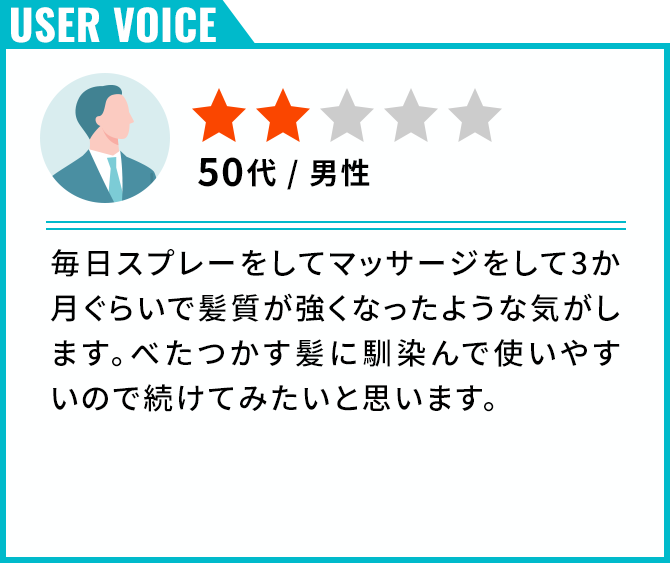 USER VOICE

50代 / 男性

毎日スプレーをしてマッサージをして3か月ぐらいで髪質が強くなったような気がします。べたつかす髪に馴染んで使いやすいので続けてみたいと思います。